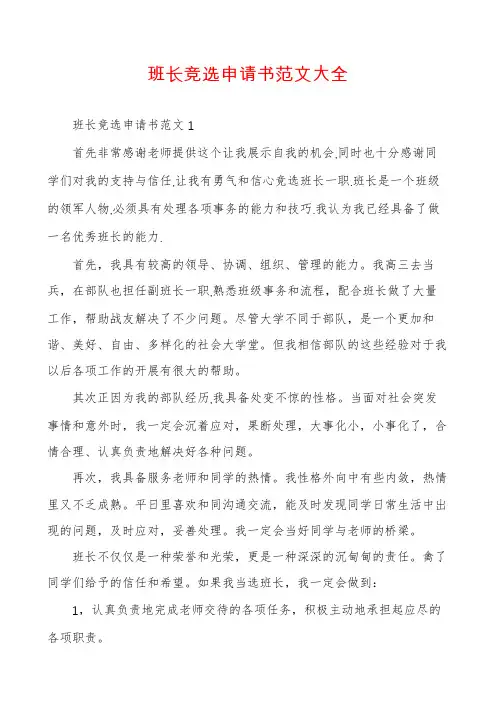 班长竞选申请书范文大全

班长竞选申请书范文1

首先非常感谢老师提供这个让我展示自我的机会.同时也十分感谢同学们对我的支持与信任.让我有勇气和信心竞选班长一职.班长是一个班级的领军人物.必须具有处理各项事务的能力和技巧.我认为我已经具备了做一名优秀班长的能力.

首先，我具有较高的领导、协调、组织、管理的能力。我高三去当兵，在部队也担任副班长一职.熟悉班级事务和流程，配合班长做了大量工作，帮助战友解决了不少问题。尽管大学不同于部队，是一个更加和谐、美好、自由、多样化的社会大学堂。但我相信部队的这些经验对于我以后各项工作的开展有很大的帮助。

其次正因为我的部队经历.我具备处变不惊的性格。当面对社会突发事情和意外时，我一定会沉着应对，果断处理，大事化小，小事化了，合情合理、认真负责地解决好各种问题。

再次，我具备服务老师和同学的热情。我性格外向中有些内敛，热情里又不乏成熟。平日里喜欢和同沟通交流，能及时发现同学日常生活中出现的问题，及时应对，妥善处理。我一定会当好同学与老师的桥梁。

班长不仅仅是一种荣誉和光荣，更是一种深深的沉甸甸的责任。禽了同学们给予的信任和希望。如果我当选班长，我一定会做到:

1，认真负责地完成老师交待的各项任务，积极主动地承担起应尽的各项职责。